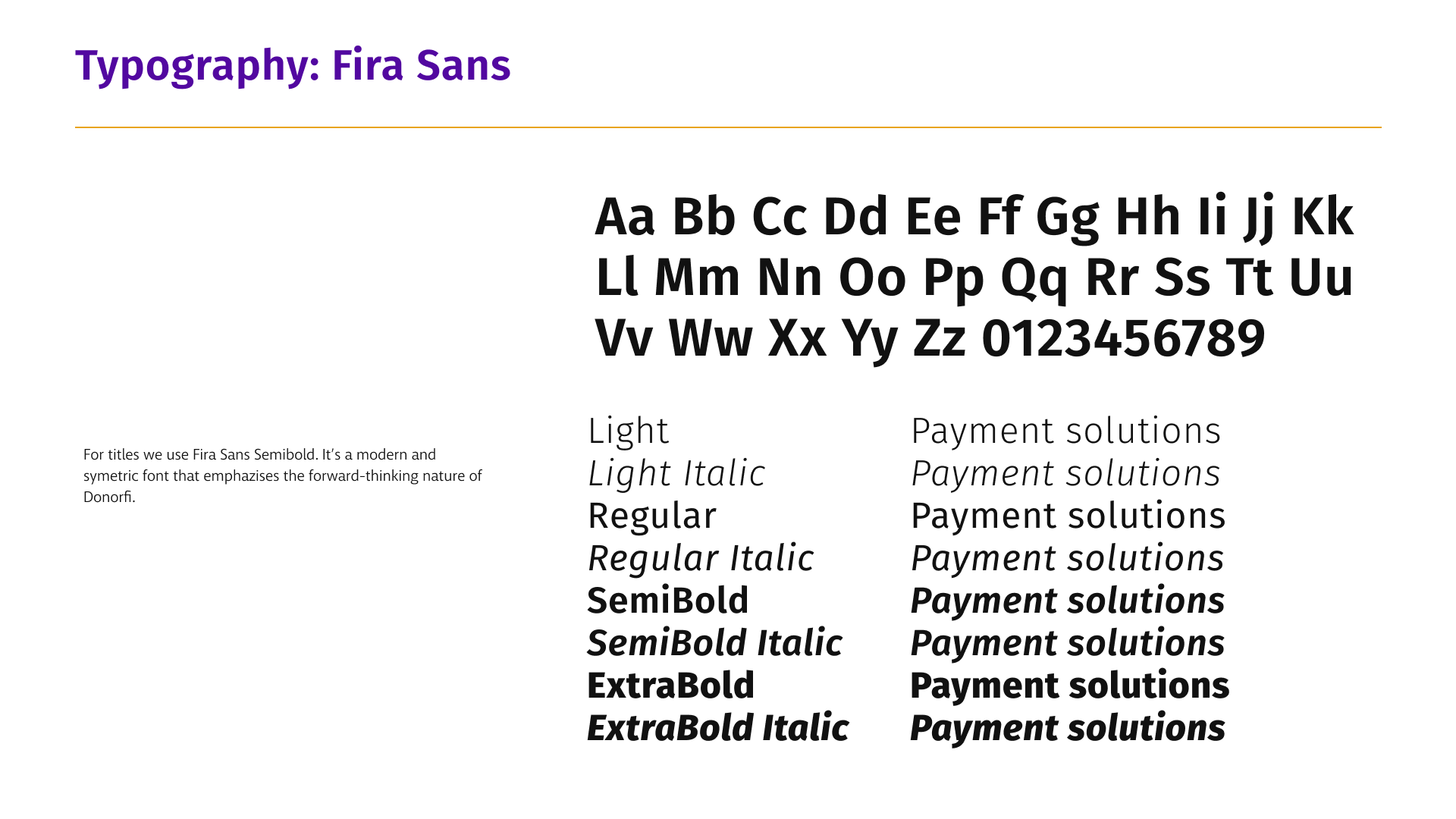 Typography: Fira Sans

For titles we use Fira Sans Semibold. It's a modern and symetric font that emphazises the forward-thinking nature of Donorfi.

Aa Bb Cc Dd Ee Ff Gg Hh Ii Jj Kk
Ll Mm Nn Oo Pp Qq Rr Ss Tt Uu
Vv Ww Xx Yy Zz 0123456789

Light
Light Italic
Regular
Regular Italic
SemiBold
SemiBold Italic
ExtraBold
ExtraBold Italic

Payment solutions
Payment solutions
Payment solutions
Payment solutions
Payment solutions
Payment solutions
Payment solutions
Payment solutions